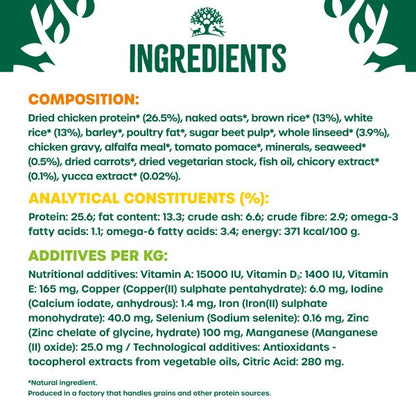 INGREDIENTS

COMPOSITION:
Dried chicken protein* (26.5%), naked oats*, brown rice* (13%), white rice* (13%), barley*, poultry fat*, sugar beet pulp*, whole linseed* (3.9%), chicken gravy, alfalfa meal*, tomato pomace*, minerals, seaweed* (0.5%), dried carrots*, dried vegetarian stock, fish oil, chicory extract* (0.1%), yucca extract* (0.02%).

ANALYTICAL CONSTITUENTS (%):
Protein: 25.6; fat content: 13.3; crude ash: 6.6; crude fibre: 2.9; omega-3 fatty acids: 1.1; omega-6 fatty acids: 3.4; energy: 371 kcal/100 g.

ADDITIVES PER KG:
Nutritional additives: Vitamin A: 15000 IU, Vitamin $D_3$: 1400 IU, Vitamin E: 165 mg, Copper (Copper(II) sulphate pentahydrate): 6.0 mg, Iodine (Calcium iodate, anhydrous): 1.4 mg, Iron (Iron(II) sulphate monohydrate): 40.0 mg, Selenium (Sodium selenite): 0.16 mg, Zinc (Zinc chelate of glycine, hydrate) 100 mg, Manganese (Manganese (II) oxide): 25.0 mg / Technological additives: Antioxidants - tocopherol extracts from vegetable oils, Citric Acid: 280 mg.

*Natural ingredient.
Produced in a factory that handles grains and other protein sources.